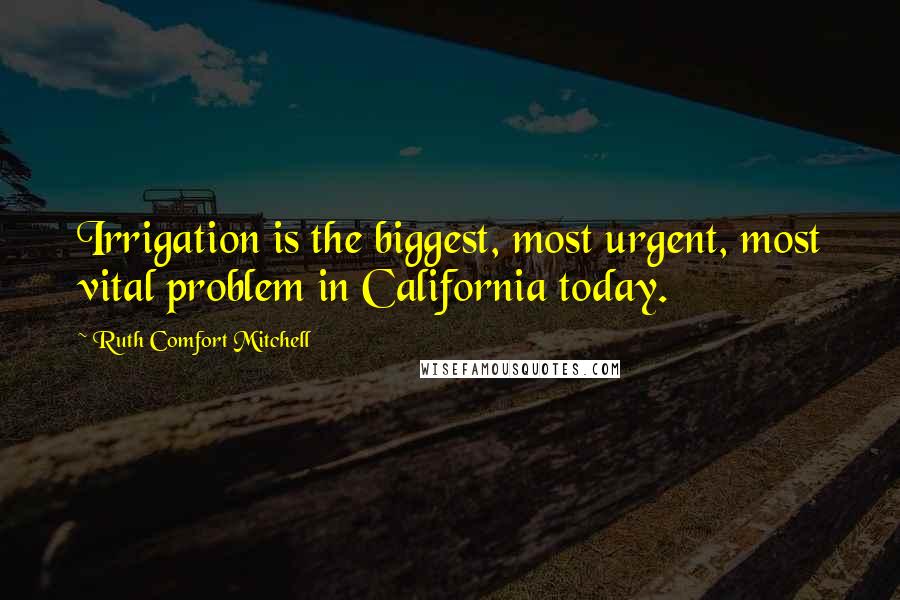 Irrigation is the biggest, most urgent, most vital problem in California today.

~ Ruth Comfort Mitchell

WISEFAMOUSQUOTES.COM